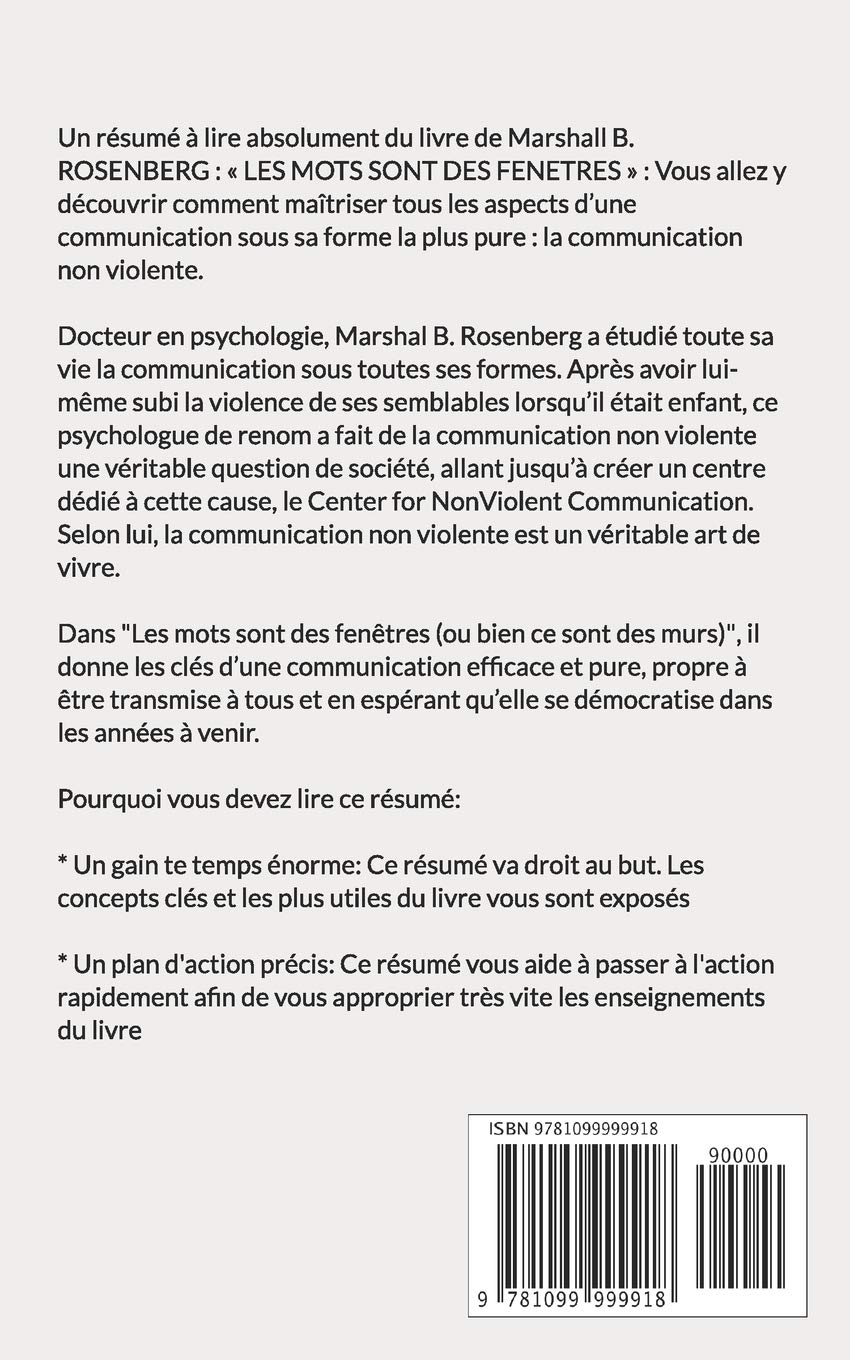 Un résumé à lire absolument du livre de Marshall B. ROSENBERG : « LES MOTS SONT DES FENETRES » : Vous allez y découvrir comment maîtriser tous les aspects d'une communication sous sa forme la plus pure : la communication non violente.

Docteur en psychologie, Marshal B. Rosenberg a étudié toute sa vie la communication sous toutes ses formes. Après avoir lui-même subi la violence de ses semblables lorsqu'il était enfant, ce psychologue de renom a fait de la communication non violente une véritable question de société, allant jusqu'à créer un centre dédié à cette cause, le Center for NonViolent Communication. Selon lui, la communication non violente est un véritable art de vivre.

Dans "Les mots sont des fenêtres (ou bien ce sont des murs)", il donne les clés d'une communication efficace et pure, propre à être transmise à tous et en espérant qu'elle se démocratise dans les années à venir.

Pourquoi vous devez lire ce résumé:

* Un gain te temps énorme: Ce résumé va droit au but. Les concepts clés et les plus utiles du livre vous sont exposés

* Un plan d'action précis: Ce résumé vous aide à passer à l'action rapidement afin de vous approprier très vite les enseignements du livre

ISBN 9781099999918

90000

9 781099 999918